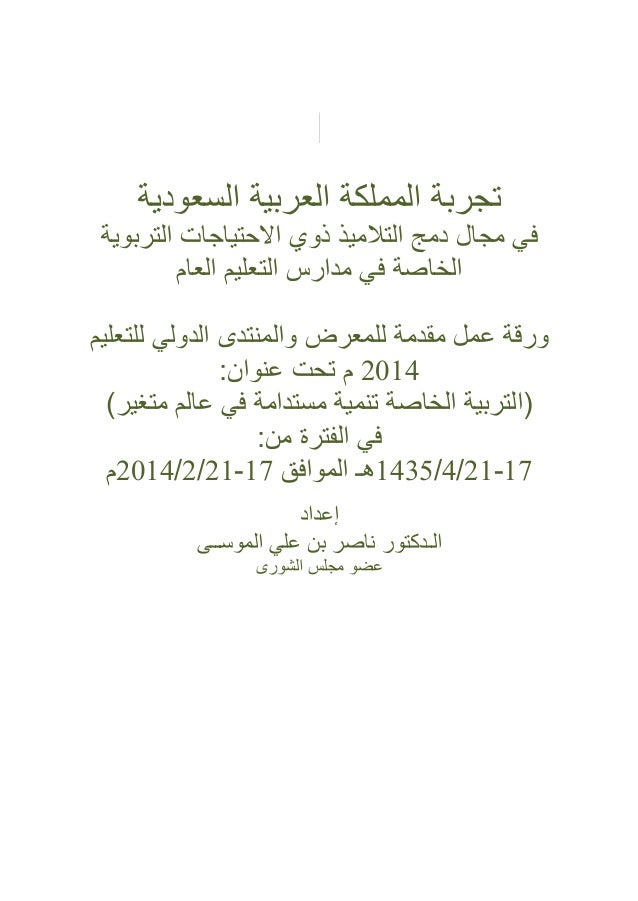 تجربة المملكة العربية السعودية
في مجال دمج التلاميذ ذوي الاحتياجات التربوية الخاصة في مدارس التعليم العام

ورقة عمل مقدمة للمعرض والمنتدى الدولي للتعليم 2014 م تحت عنوان:
(التربية الخاصة تنمية مستدامة في عالم متغير)
في الفترة من:
17-1435/4/21هـ الموافق 17-2014/2/21م

إعداد
الدكتور ناصر بن علي الموسى
عضو مجلس الشورى